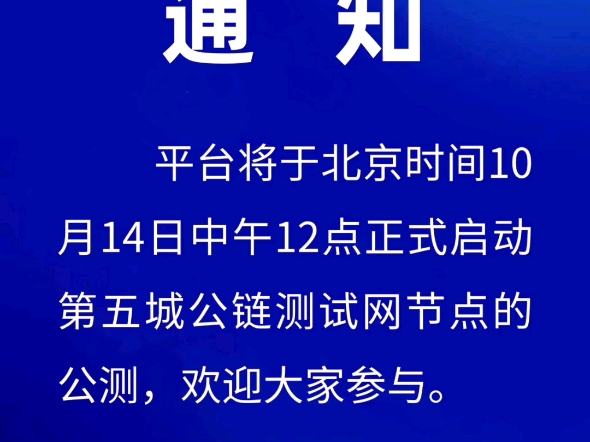 通　知

平台将于北京时间10月14日中午12点正式启动第五城公链测试网节点的公测，欢迎大家参与。